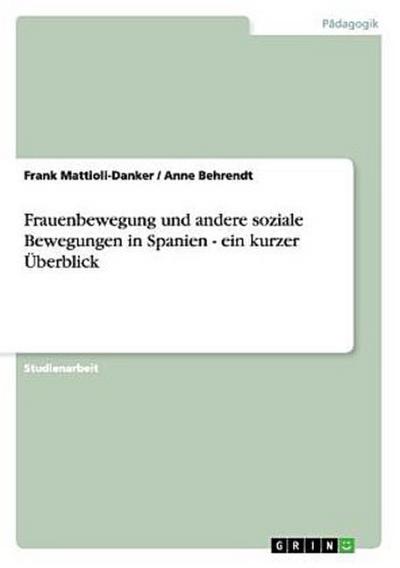 Pädagogik

Frank Mattioli-Danker / Anne Behrendt

Frauenbewegung und andere soziale Bewegungen in Spanien - ein kurzer Überblick

Studienarbeit

GRIN